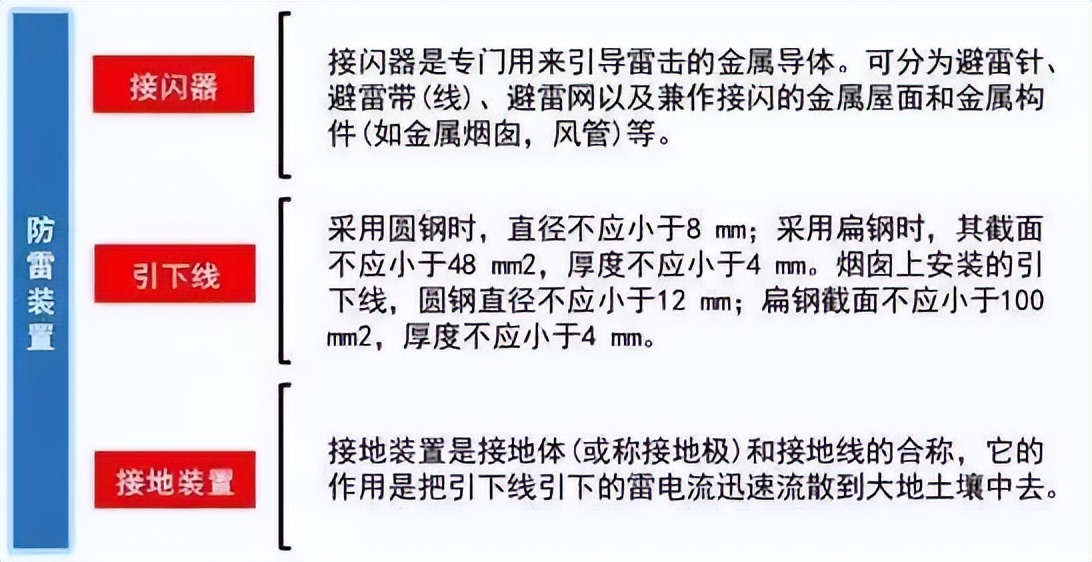 防雷装置

接闪器

接闪器是专门用来引导雷击的金属导体。可分为避雷针、避雷带(线)、避雷网以及兼作接闪的金属屋面和金属构件(如金属烟囱，风管)等。

引下线

采用圆钢时，直径不应小于8 mm；采用扁钢时，其截面不应小于48 mm2，厚度不应小于4 mm。烟囱上安装的引下线，圆钢直径不应小于12 mm；扁钢截面不应小于100 mm2，厚度不应小于4 mm。

接地装置

接地装置是接地体(或称接地极)和接地线的合称，它的作用是把引下线引下的雷电流迅速流散到大地土壤中去。